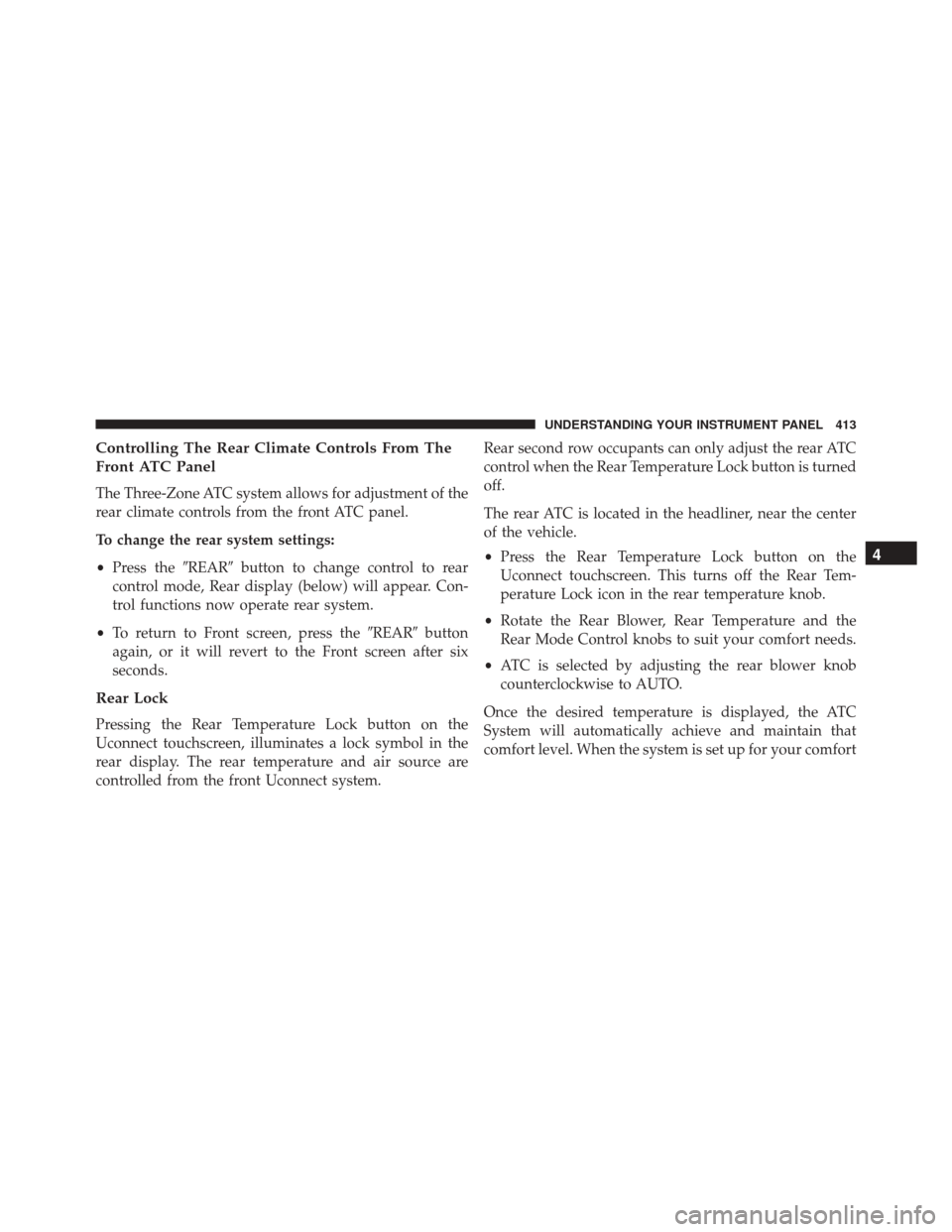 UNDERSTANDING YOUR INSTRUMENT PANEL 413

Controlling The Rear Climate Controls From The Front ATC Panel

The Three-Zone ATC system allows for adjustment of the rear climate controls from the front ATC panel.

To change the rear system settings:

• Press the ″REAR″ button to change control to rear control mode, Rear display (below) will appear. Control functions now operate rear system.

• To return to Front screen, press the ″REAR″ button again, or it will revert to the Front screen after six seconds.

Rear Lock

Pressing the Rear Temperature Lock button on the Uconnect touchscreen, illuminates a lock symbol in the rear display. The rear temperature and air source are controlled from the front Uconnect system.

Rear second row occupants can only adjust the rear ATC control when the Rear Temperature Lock button is turned off.

The rear ATC is located in the headliner, near the center of the vehicle.

• Press the Rear Temperature Lock button on the Uconnect touchscreen. This turns off the Rear Temperature Lock icon in the rear temperature knob.

• Rotate the Rear Blower, Rear Temperature and the Rear Mode Control knobs to suit your comfort needs.

• ATC is selected by adjusting the rear blower knob counterclockwise to AUTO.

Once the desired temperature is displayed, the ATC System will automatically achieve and maintain that comfort level. When the system is set up for your comfort

4

carmanualsonline.info